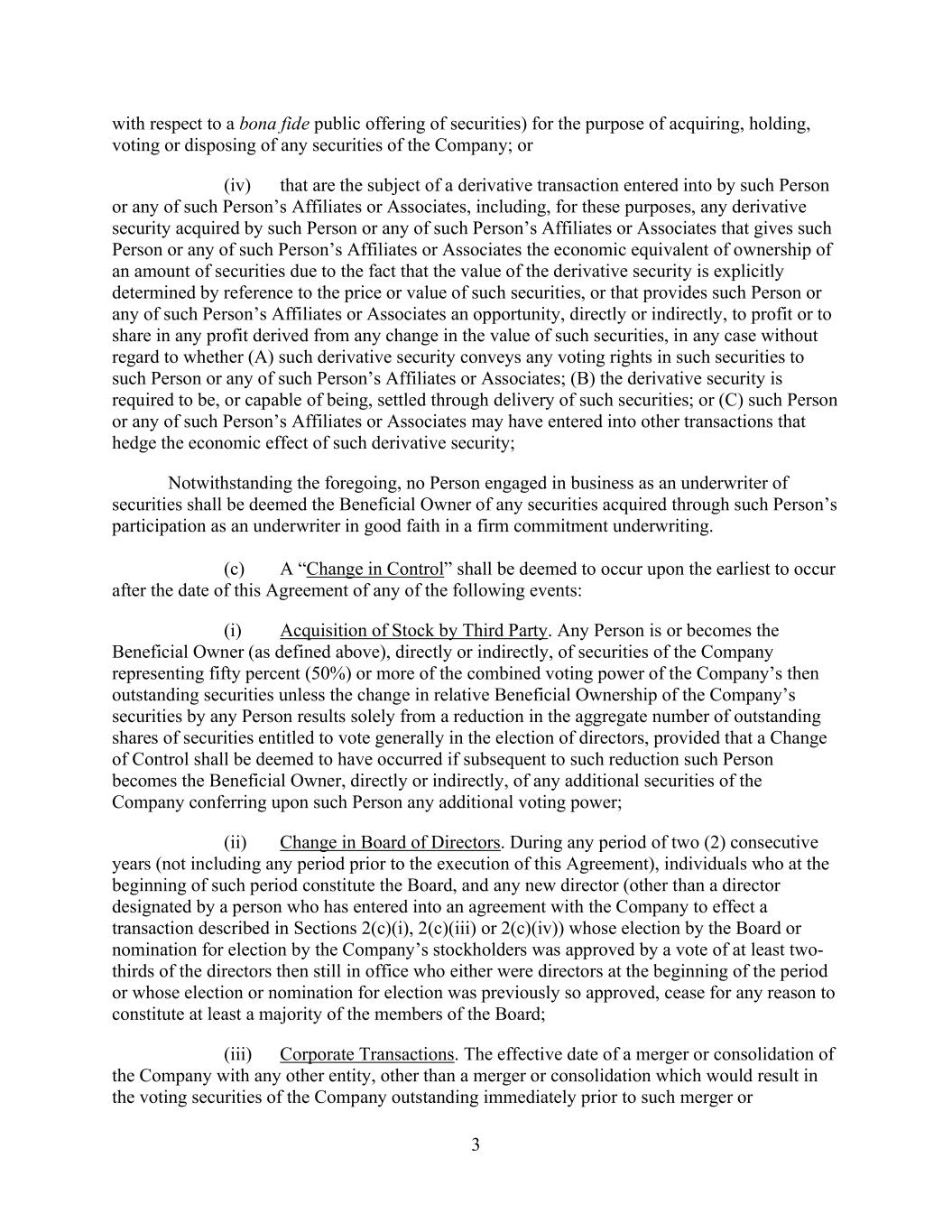 with respect to a bona fide public offering of securities) for the purpose of acquiring, holding, voting or disposing of any securities of the Company; or

(iv) that are the subject of a derivative transaction entered into by such Person or any of such Person’s Affiliates or Associates, including, for these purposes, any derivative security acquired by such Person or any of such Person’s Affiliates or Associates that gives such Person or any of such Person’s Affiliates or Associates the economic equivalent of ownership of an amount of securities due to the fact that the value of the derivative security is explicitly determined by reference to the price or value of such securities, or that provides such Person or any of such Person’s Affiliates or Associates an opportunity, directly or indirectly, to profit or to share in any profit derived from any change in the value of such securities, in any case without regard to whether (A) such derivative security conveys any voting rights in such securities to such Person or any of such Person’s Affiliates or Associates; (B) the derivative security is required to be, or capable of being, settled through delivery of such securities; or (C) such Person or any of such Person’s Affiliates or Associates may have entered into other transactions that hedge the economic effect of such derivative security;

Notwithstanding the foregoing, no Person engaged in business as an underwriter of securities shall be deemed the Beneficial Owner of any securities acquired through such Person’s participation as an underwriter in good faith in a firm commitment underwriting.

(c) A “Change in Control” shall be deemed to occur upon the earliest to occur after the date of this Agreement of any of the following events:

(i) Acquisition of Stock by Third Party. Any Person is or becomes the Beneficial Owner (as defined above), directly or indirectly, of securities of the Company representing fifty percent (50%) or more of the combined voting power of the Company’s then outstanding securities unless the change in relative Beneficial Ownership of the Company’s securities by any Person results solely from a reduction in the aggregate number of outstanding shares of securities entitled to vote generally in the election of directors, provided that a Change of Control shall be deemed to have occurred if subsequent to such reduction such Person becomes the Beneficial Owner, directly or indirectly, of any additional securities of the Company conferring upon such Person any additional voting power;

(ii) Change in Board of Directors. During any period of two (2) consecutive years (not including any period prior to the execution of this Agreement), individuals who at the beginning of such period constitute the Board, and any new director (other than a director designated by a person who has entered into an agreement with the Company to effect a transaction described in Sections 2(c)(i), 2(c)(iii) or 2(c)(iv)) whose election by the Board or nomination for election by the Company’s stockholders was approved by a vote of at least two-thirds of the directors then still in office who either were directors at the beginning of the period or whose election or nomination for election was previously so approved, cease for any reason to constitute at least a majority of the members of the Board;

(iii) Corporate Transactions. The effective date of a merger or consolidation of the Company with any other entity, other than a merger or consolidation which would result in the voting securities of the Company outstanding immediately prior to such merger or

3